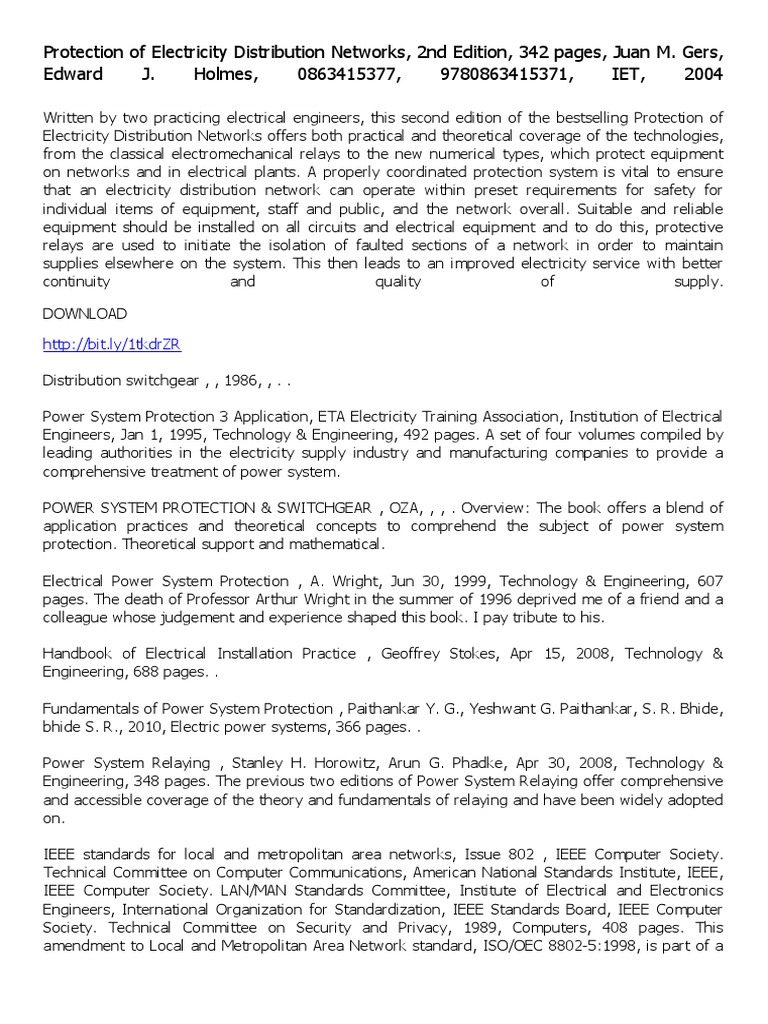 Protection of Electricity Distribution Networks, 2nd Edition, 342 pages, Juan M. Gers, Edward J. Holmes, 0863415377, 9780863415371, IET, 2004

Written by two practicing electrical engineers, this second edition of the bestselling Protection of Electricity Distribution Networks offers both practical and theoretical coverage of the technologies, from the classical electromechanical relays to the new numerical types, which protect equipment on networks and in electrical plants. A properly coordinated protection system is vital to ensure that an electricity distribution network can operate within preset requirements for safety for individual items of equipment, staff and public, and the network overall. Suitable and reliable equipment should be installed on all circuits and electrical equipment and to do this, protective relays are used to initiate the isolation of faulted sections of a network in order to maintain supplies elsewhere on the system. This then leads to an improved electricity service with better continuity and quality of supply.

DOWNLOAD

http://bit.ly/1tkdrZR

Distribution switchgear , , 1986, , . .

Power System Protection 3 Application, ETA Electricity Training Association, Institution of Electrical Engineers, Jan 1, 1995, Technology & Engineering, 492 pages. A set of four volumes compiled by leading authorities in the electricity supply industry and manufacturing companies to provide a comprehensive treatment of power system.

POWER SYSTEM PROTECTION & SWITCHGEAR , OZA, , , . Overview: The book offers a blend of application practices and theoretical concepts to comprehend the subject of power system protection. Theoretical support and mathematical.

Electrical Power System Protection , A. Wright, Jun 30, 1999, Technology & Engineering, 607 pages. The death of Professor Arthur Wright in the summer of 1996 deprived me of a friend and a colleague whose judgement and experience shaped this book. I pay tribute to his.

Handbook of Electrical Installation Practice , Geoffrey Stokes, Apr 15, 2008, Technology & Engineering, 688 pages. .

Fundamentals of Power System Protection , Paithankar Y. G., Yeshwant G. Paithankar, S. R. Bhide, bhide S. R., 2010, Electric power systems, 366 pages. .

Power System Relaying , Stanley H. Horowitz, Arun G. Phadke, Apr 30, 2008, Technology & Engineering, 348 pages. The previous two editions of Power System Relaying offer comprehensive and accessible coverage of the theory and fundamentals of relaying and have been widely adopted on.

IEEE standards for local and metropolitan area networks, Issue 802 , IEEE Computer Society. Technical Committee on Computer Communications, American National Standards Institute, IEEE, IEEE Computer Society. LAN/MAN Standards Committee, Institute of Electrical and Electronics Engineers, International Organization for Standardization, IEEE Standards Board, IEEE Computer Society. Technical Committee on Security and Privacy, 1989, Computers, 408 pages. This amendment to Local and Metropolitan Area Network standard, ISO/OEC 8802-5:1998, is part of a